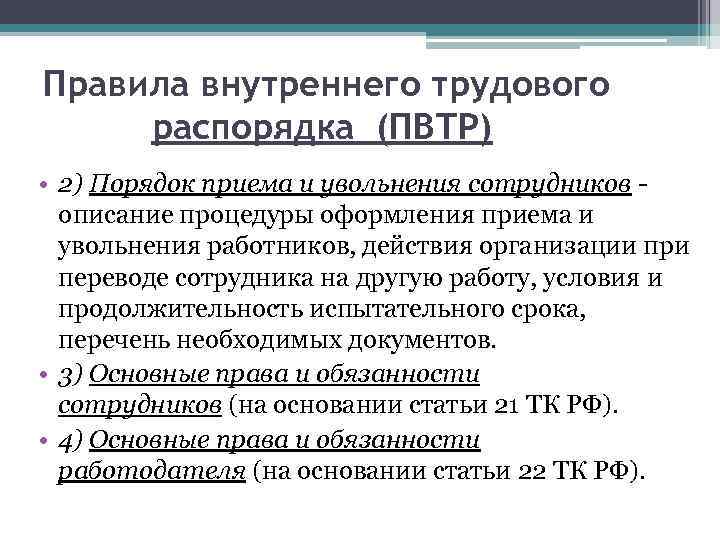 Правила внутреннего трудового распорядка (ПВТР)

• 2) Порядок приема и увольнения сотрудников - описание процедуры оформления приема и увольнения работников, действия организации при переводе сотрудника на другую работу, условия и продолжительность испытательного срока, перечень необходимых документов.

• 3) Основные права и обязанности сотрудников (на основании статьи 21 ТК РФ).

• 4) Основные права и обязанности работодателя (на основании статьи 22 ТК РФ).